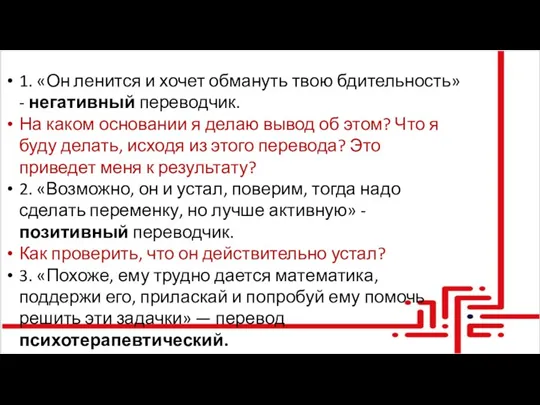 • 1. «Он ленится и хочет обмануть твою бдительность» - негативный переводчик.
• На каком основании я делаю вывод об этом? Что я буду делать, исходя из этого перевода? Это приведет меня к результату?
• 2. «Возможно, он и устал, поверим, тогда надо сделать переменку, но лучше активную» - позитивный переводчик.
• Как проверить, что он действительно устал?
• 3. «Похоже, ему трудно дается математика, поддержи его, приласкай и попробуй ему помочь решить эти задачки» — перевод психотерапевтический.